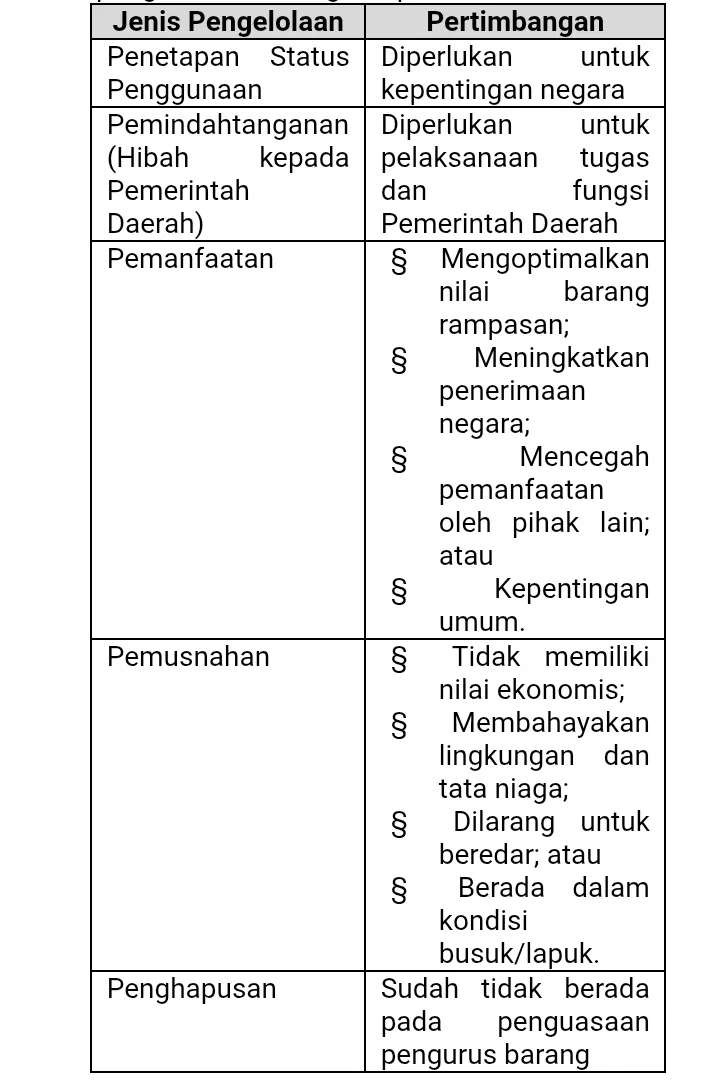 | Jenis Pengelolaan | Pertimbangan |
|---|---|
| Penetapan Status Penggunaan | Diperlukan untuk kepentingan negara |
| Pemindahtanganan (Hibah kepada Pemerintah Daerah) | Diperlukan untuk pelaksanaan tugas dan fungsi Pemerintah Daerah |
| Pemanfaatan | § Mengoptimalkan nilai barang rampasan; § Meningkatkan penerimaan negara; § Mencegah pemanfaatan oleh pihak lain; atau § Kepentingan umum. |
| Pemusnahan | § Tidak memiliki nilai ekonomis; § Membahayakan lingkungan dan tata niaga; § Dilarang untuk beredar; atau § Berada dalam kondisi busuk/lapuk. |
| Penghapusan | Sudah tidak berada pada penguasaan pengurus barang |